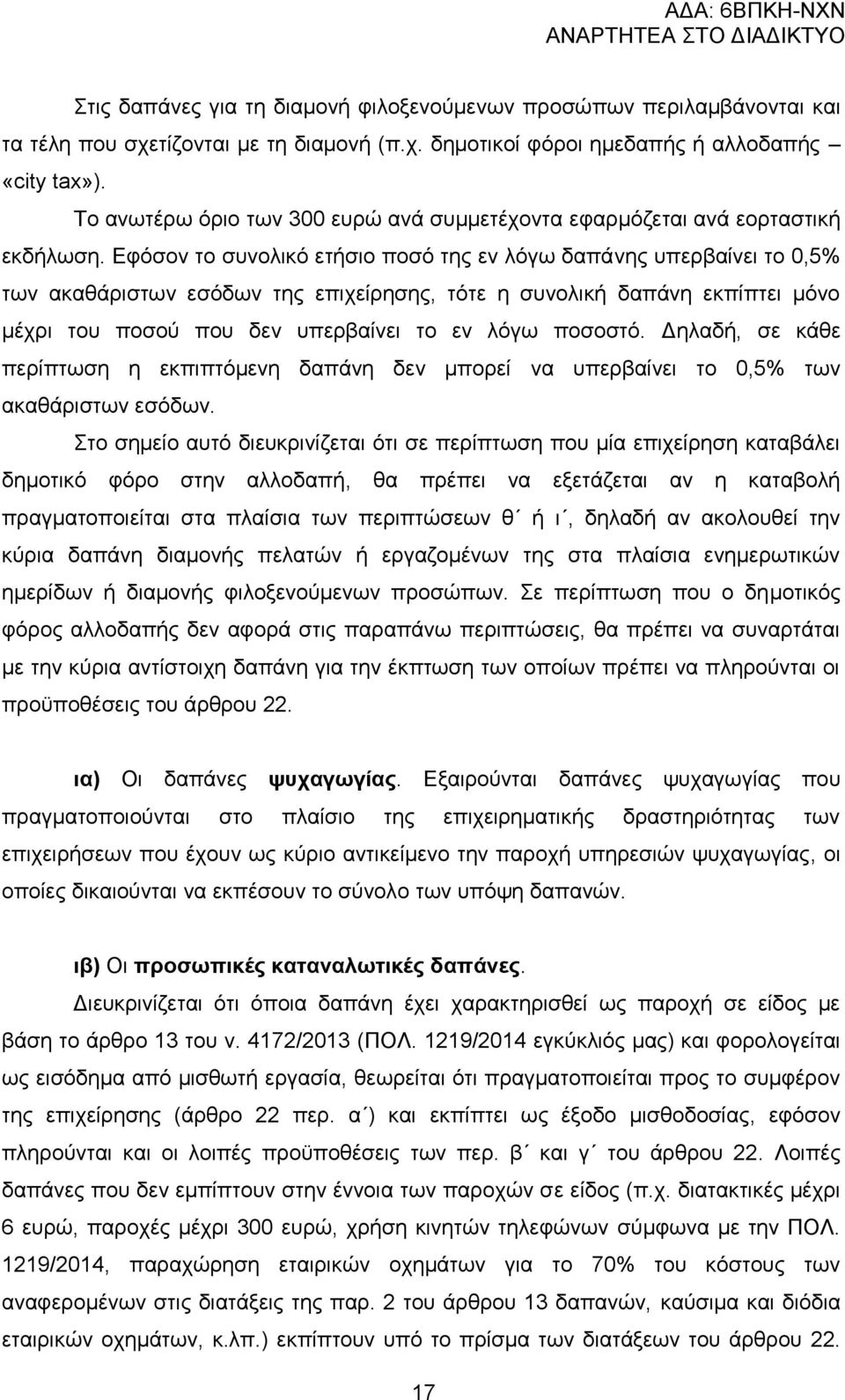 ΑΔΑ: 6ΒΠΚΗ-ΝΧΝ
ΑΝΑΡΤΗΤΕΑ ΣΤΟ ΔΙΑΔΙΚΤΥΟ

Στις δαπάνες για τη διαμονή φιλοξενούμενων προσώπων περιλαμβάνονται και τα τέλη που σχετίζονται με τη διαμονή (π.χ. δημοτικοί φόροι ημεδαπής ή αλλοδαπής – «city tax»).

Το ανωτέρω όριο των 300 ευρώ ανά συμμετέχοντα εφαρμόζεται ανά εορταστική εκδήλωση. Εφόσον το συνολικό ετήσιο ποσό της εν λόγω δαπάνης υπερβαίνει το 0,5% των ακαθάριστων εσόδων της επιχείρησης, τότε η συνολική δαπάνη εκπίπτει μόνο μέχρι του ποσού που δεν υπερβαίνει το εν λόγω ποσοστό. Δηλαδή, σε κάθε περίπτωση η εκπιπτόμενη δαπάνη δεν μπορεί να υπερβαίνει το 0,5% των ακαθάριστων εσόδων.

Στο σημείο αυτό διευκρινίζεται ότι σε περίπτωση που μία επιχείρηση καταβάλει δημοτικό φόρο στην αλλοδαπή, θα πρέπει να εξετάζεται αν η καταβολή πραγματοποιείται στα πλαίσια των περιπτώσεων θ΄ ή ι΄, δηλαδή αν ακολουθεί την κύρια δαπάνη διαμονής πελατών ή εργαζομένων της στα πλαίσια ενημερωτικών ημερίδων ή διαμονής φιλοξενούμενων προσώπων. Σε περίπτωση που ο δημοτικός φόρος αλλοδαπής δεν αφορά στις παραπάνω περιπτώσεις, θα πρέπει να συναρτάται με την κύρια αντίστοιχη δαπάνη για την έκπτωση των οποίων πρέπει να πληρούνται οι προϋποθέσεις του άρθρου 22.

ια) Οι δαπάνες ψυχαγωγίας. Εξαιρούνται δαπάνες ψυχαγωγίας που πραγματοποιούνται στο πλαίσιο της επιχειρηματικής δραστηριότητας των επιχειρήσεων που έχουν ως κύριο αντικείμενο την παροχή υπηρεσιών ψυχαγωγίας, οι οποίες δικαιούνται να εκπέσουν το σύνολο των υπόψη δαπανών.

ιβ) Οι προσωπικές καταναλωτικές δαπάνες.

Διευκρινίζεται ότι όποια δαπάνη έχει χαρακτηρισθεί ως παροχή σε είδος με βάση το άρθρο 13 του ν. 4172/2013 (ΠΟΛ. 1219/2014 εγκύκλιός μας) και φορολογείται ως εισόδημα από μισθωτή εργασία, θεωρείται ότι πραγματοποιείται προς το συμφέρον της επιχείρησης (άρθρο 22 περ. α΄) και εκπίπτει ως έξοδο μισθοδοσίας, εφόσον πληρούνται και οι λοιπές προϋποθέσεις των περ. β΄ και γ΄ του άρθρου 22. Λοιπές δαπάνες που δεν εμπίπτουν στην έννοια των παροχών σε είδος (π.χ. διατακτικές μέχρι 6 ευρώ, παροχές μέχρι 300 ευρώ, χρήση κινητών τηλεφώνων σύμφωνα με την ΠΟΛ. 1219/2014, παραχώρηση εταιρικών οχημάτων για το 70% του κόστους των αναφερομένων στις διατάξεις της παρ. 2 του άρθρου 13 δαπανών, καύσιμα και διόδια εταιρικών οχημάτων, κ.λπ.) εκπίπτουν υπό το πρίσμα των διατάξεων του άρθρου 22.

17